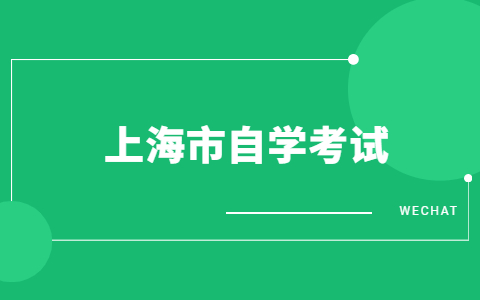 上海市自学考试

WECHAT